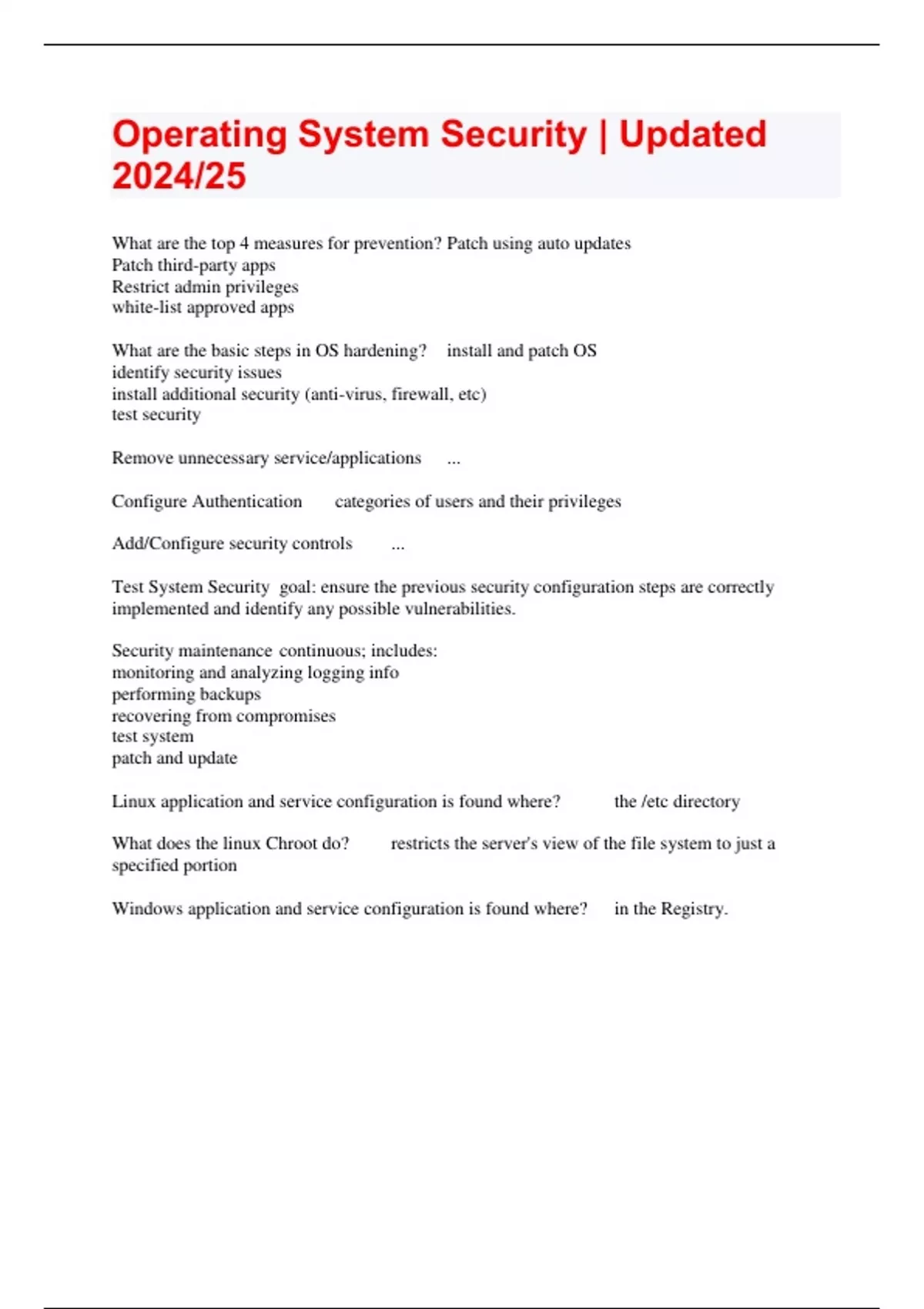 Operating System Security | Updated 2024/25

What are the top 4 measures for prevention? Patch using auto updates
Patch third-party apps
Restrict admin privileges
white-list approved apps

What are the basic steps in OS hardening? install and patch OS
identify security issues
install additional security (anti-virus, firewall, etc)
test security

Remove unnecessary service/applications ...

Configure Authentication categories of users and their privileges

Add/Configure security controls ...

Test System Security goal: ensure the previous security configuration steps are correctly implemented and identify any possible vulnerabilities.

Security maintenance continuous; includes:
monitoring and analyzing logging info
performing backups
recovering from compromises
test system
patch and update

Linux application and service configuration is found where? the /etc directory

What does the linux Chroot do? restricts the server's view of the file system to just a specified portion

Windows application and service configuration is found where? in the Registry.